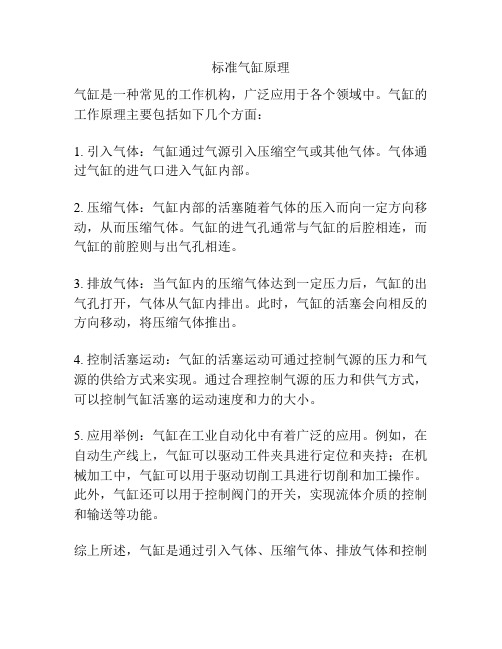 标准气缸原理

气缸是一种常见的工作机构，广泛应用于各个领域中。气缸的工作原理主要包括如下几个方面：

1. 引入气体：气缸通过气源引入压缩空气或其他气体。气体通过气缸的进气口进入气缸内部。

2. 压缩气体：气缸内部的活塞随着气体的压入而向一定方向移动，从而压缩气体。气缸的进气孔通常与气缸的后腔相连，而气缸的前腔则与出气孔相连。

3. 排放气体：当气缸内的压缩气体达到一定压力后，气缸的出气孔打开，气体从气缸内排出。此时，气缸的活塞会向相反的方向移动，将压缩气体推出。

4. 控制活塞运动：气缸的活塞运动可通过控制气源的压力和气源的供给方式来实现。通过合理控制气源的压力和供气方式，可以控制气缸活塞的运动速度和力的大小。

5. 应用举例：气缸在工业自动化中有着广泛的应用。例如，在自动生产线上，气缸可以驱动工件夹具进行定位和夹持；在机械加工中，气缸可以用于驱动切削工具进行切削和加工操作。此外，气缸还可以用于控制阀门的开关，实现流体介质的控制和输送等功能。

综上所述，气缸是通过引入气体、压缩气体、排放气体和控制